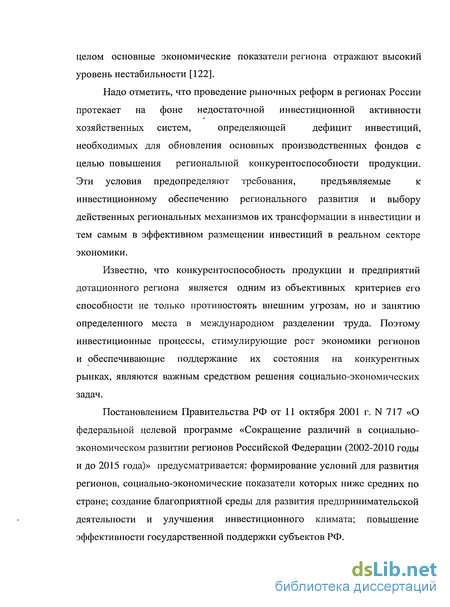 целом основные экономические показатели региона отражают высокий уровень нестабильности [122].

Надо отметить, что проведение рыночных реформ в регионах России протекает на фоне недостаточной инвестиционной активности хозяйственных систем, определяющей дефицит инвестиций, необходимых для обновления основных производственных фондов с целью повышения региональной конкурентоспособности продукции. Эти условия предопределяют требования, предъявляемые к инвестиционному обеспечению регионального развития и выбору действенных региональных механизмов их трансформации в инвестиции и тем самым в эффективном размещении инвестиций в реальном секторе экономики.

Известно, что конкурентоспособность продукции и предприятий дотационного региона является одним из объективных критериев его способности не только противостоять внешним угрозам, но и занятию определенного места в международном разделении труда. Поэтому инвестиционные процессы, стимулирующие рост экономики регионов и обеспечивающие поддержание их состояния на конкурентных рынках, являются важным средством решения социально-экономических задач.

Постановлением Правительства РФ от 11 октября 2001 г. N 717 «О федеральной целевой программе «Сокращение различий в социально-экономическом развитии регионов Российской Федерации (2002-2010 годы и до 2015 года)» предусматривается: формирование условий для развития регионов, социально-экономические показатели которых ниже средних по стране; создание благоприятной среды для развития предпринимательской деятельности и улучшения инвестиционного климата; повышение эффективности государственной поддержки субъектов РФ.

dsLib.net
библиотека диссертаций